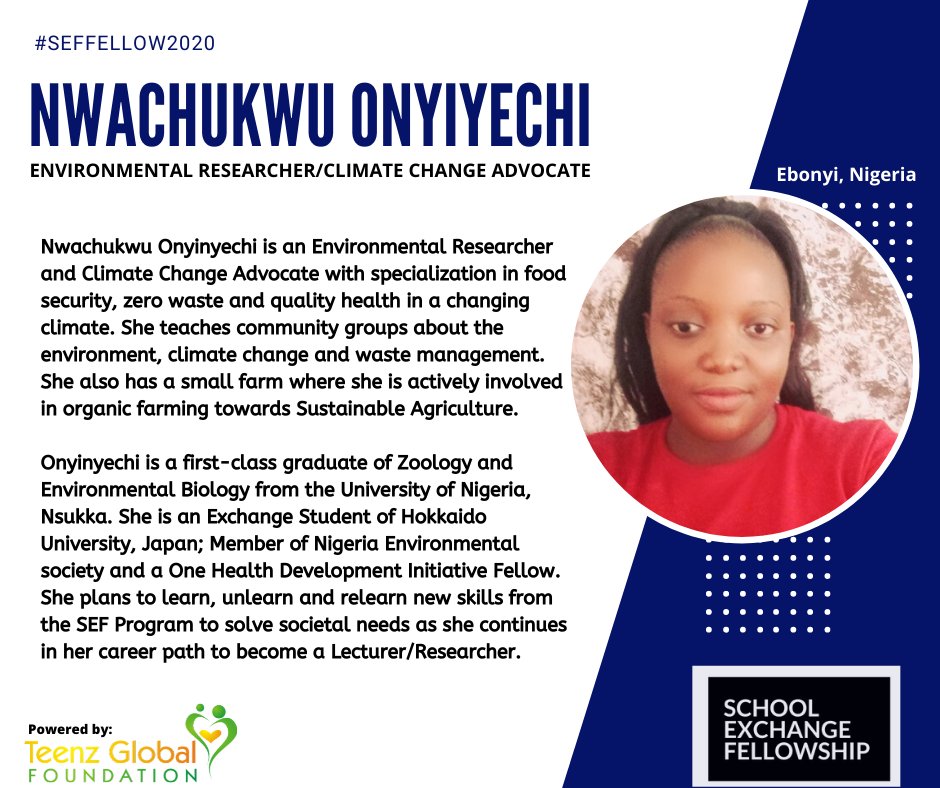 #SEFFELLOW2020

NWACHUKWU ONYIYECHI

ENVIRONMENTAL RESEARCHER/CLIMATE CHANGE ADVOCATE

Ebonyi, Nigeria

Nwachukwu Onyinyechi is an Environmental Researcher and Climate Change Advocate with specialization in food security, zero waste and quality health in a changing climate. She teaches community groups about the environment, climate change and waste management. She also has a small farm where she is actively involved in organic farming towards Sustainable Agriculture.

Onyinyechi is a first-class graduate of Zoology and Environmental Biology from the University of Nigeria, Nsukka. She is an Exchange Student of Hokkaido University, Japan; Member of Nigeria Environmental society and a One Health Development Initiative Fellow. She plans to learn, unlearn and relearn new skills from the SEF Program to solve societal needs as she continues in her career path to become a Lecturer/Researcher.

Powered by:
Teenz Global
FOUNDATION

SCHOOL
EXCHANGE
FELLOWSHIP